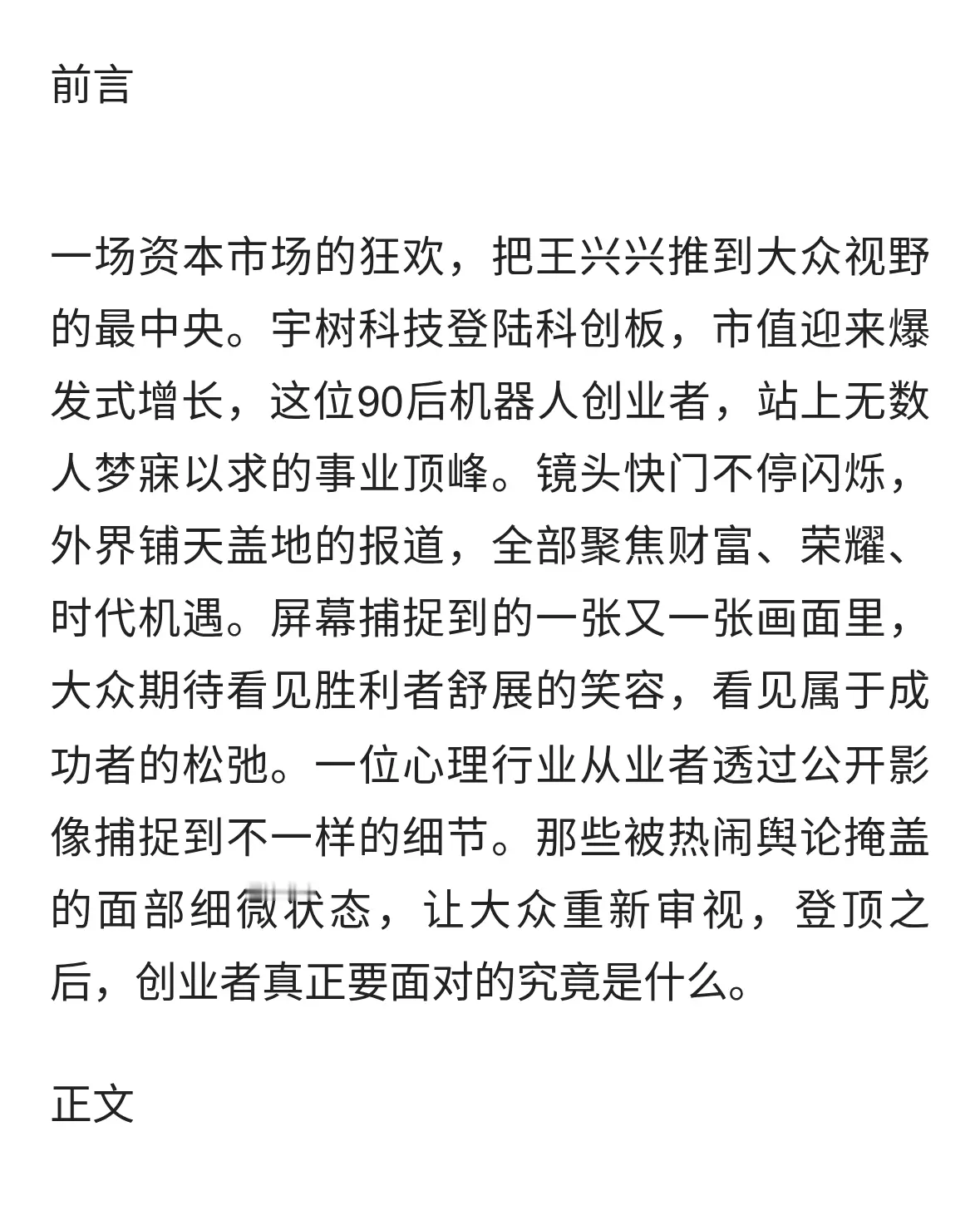 前言

一场资本市场的狂欢，把王兴兴推到大众视野的最中央。宇树科技登陆科创板，市值迎来爆发式增长，这位90后机器人创业者，站上无数人梦寐以求的事业顶峰。镜头快门不停闪烁，外界铺天盖地的报道，全部聚焦财富、荣耀、时代机遇。屏幕捕捉到的一张又一张画面里，大众期待看见胜利者舒展的笑容，看见属于成功者的松弛。一位心理行业从业者透过公开影像捕捉到不一样的细节。那些被热闹舆论掩盖的面部细微状态，让大众重新审视，登顶之后，创业者真正要面对的究竟是什么。

正文